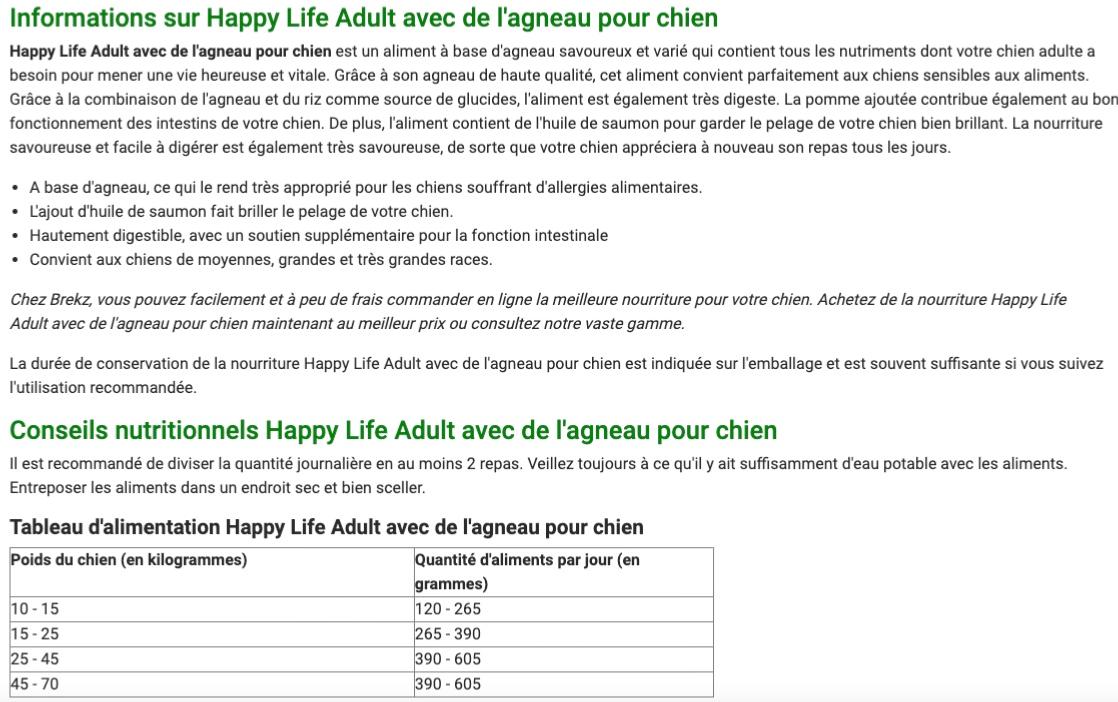 Informations sur Happy Life Adult avec de l'agneau pour chien

Happy Life Adult avec de l'agneau pour chien est un aliment à base d'agneau savoureux et varié qui contient tous les nutriments dont votre chien adulte a besoin pour mener une vie heureuse et vitale. Grâce à son agneau de haute qualité, cet aliment convient parfaitement aux chiens sensibles aux aliments. Grâce à la combinaison de l'agneau et du riz comme source de glucides, l'aliment est également très digeste. La pomme ajoutée contribue également au bon fonctionnement des intestins de votre chien. De plus, l'aliment contient de l'huile de saumon pour garder le pelage de votre chien bien brillant. La nourriture savoureuse et facile à digérer est également très savoureuse, de sorte que votre chien appréciera à nouveau son repas tous les jours.

• A base d'agneau, ce qui le rend très approprié pour les chiens souffrant d'allergies alimentaires.
• L'ajout d'huile de saumon fait briller le pelage de votre chien.
• Hautement digestible, avec un soutien supplémentaire pour la fonction intestinale
• Convient aux chiens de moyennes, grandes et très grandes races.

Chez Brekz, vous pouvez facilement et à peu de frais commander en ligne la meilleure nourriture pour votre chien. Achetez de la nourriture Happy Life Adult avec de l'agneau pour chien maintenant au meilleur prix ou consultez notre vaste gamme.

La durée de conservation de la nourriture Happy Life Adult avec de l'agneau pour chien est indiquée sur l'emballage et est souvent suffisante si vous suivez l'utilisation recommandée.

Conseils nutritionnels Happy Life Adult avec de l'agneau pour chien

Il est recommandé de diviser la quantité journalière en au moins 2 repas. Veillez toujours à ce qu'il y ait suffisamment d'eau potable avec les aliments. Entreposer les aliments dans un endroit sec et bien sceller.

Tableau d'alimentation Happy Life Adult avec de l'agneau pour chien

| Poids du chien (en kilogrammes) | Quantité d'aliments par jour (en grammes) |
|---|---|
| 10 - 15 | 120 - 265 |
| 15 - 25 | 265 - 390 |
| 25 - 45 | 390 - 605 |
| 45 - 70 | 390 - 605 |